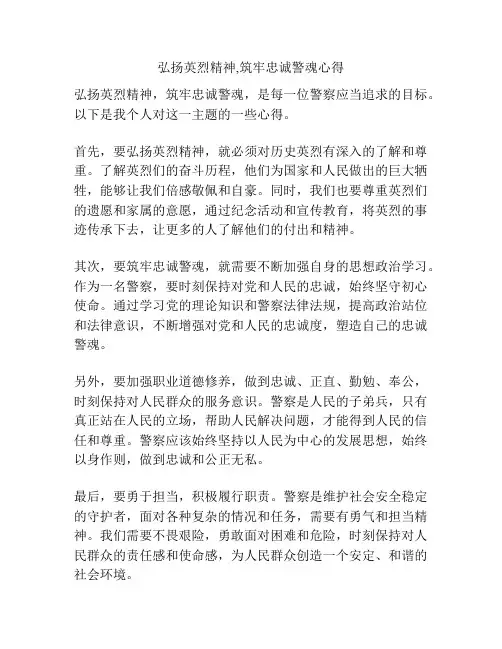 弘扬英烈精神,筑牢忠诚警魂心得

弘扬英烈精神，筑牢忠诚警魂，是每一位警察应当追求的目标。以下是我个人对这一主题的一些心得。

首先，要弘扬英烈精神，就必须对历史英烈有深入的了解和尊重。了解英烈们的奋斗历程，他们为国家和人民做出的巨大牺牲，能够让我们倍感敬佩和自豪。同时，我们也要尊重英烈们的遗愿和家属的意愿，通过纪念活动和宣传教育，将英烈的事迹传承下去，让更多的人了解他们的付出和精神。

其次，要筑牢忠诚警魂，就需要不断加强自身的思想政治学习。作为一名警察，要时刻保持对党和人民的忠诚，始终坚守初心使命。通过学习党的理论知识和警察法律法规，提高政治站位和法律意识，不断增强对党和人民的忠诚度，塑造自己的忠诚警魂。

另外，要加强职业道德修养，做到忠诚、正直、勤勉、奉公，时刻保持对人民群众的服务意识。警察是人民的子弟兵，只有真正站在人民的立场，帮助人民解决问题，才能得到人民的信任和尊重。警察应该始终坚持以人民为中心的发展思想，始终以身作则，做到忠诚和公正无私。

最后，要勇于担当，积极履行职责。警察是维护社会安全稳定的守护者，面对各种复杂的情况和任务，需要有勇气和担当精神。我们需要不畏艰险，勇敢面对困难和危险，时刻保持对人民群众的责任感和使命感，为人民群众创造一个安定、和谐的社会环境。